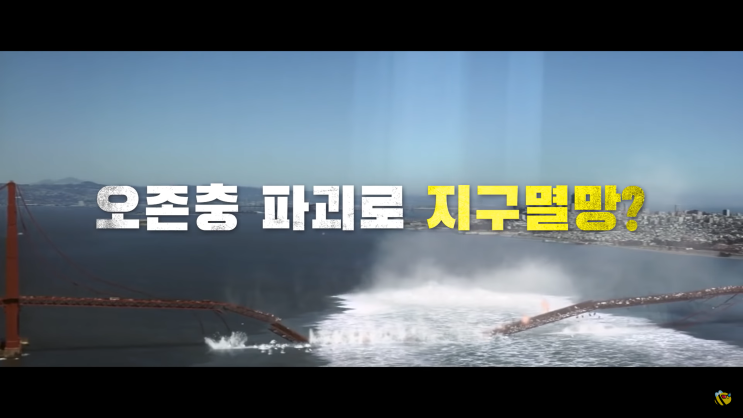 오존층 파괴로 지구멸망?